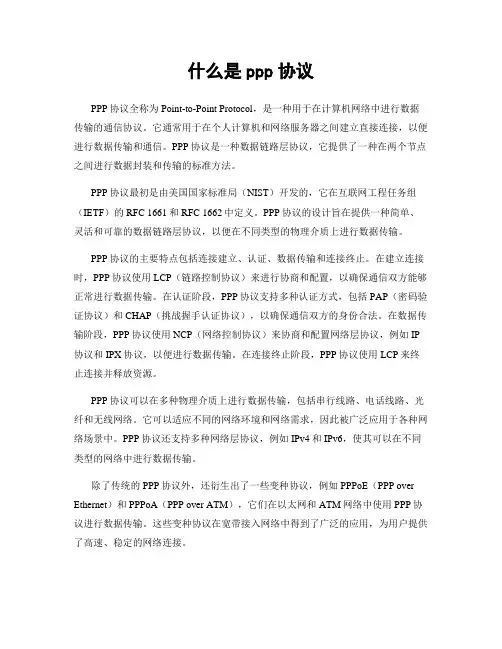 什么是 ppp 协议

PPP 协议全称为 Point-to-Point Protocol，是一种用于在计算机网络中进行数据传输的通信协议。它通常用于在个人计算机和网络服务器之间建立直接连接，以便进行数据传输和通信。PPP 协议是一种数据链路层协议，它提供了一种在两个节点之间进行数据封装和传输的标准方法。

PPP 协议最初是由美国国家标准局（NIST）开发的，它在互联网工程任务组（IETF）的 RFC 1661 和 RFC 1662 中定义。PPP 协议的设计旨在提供一种简单、灵活和可靠的数据链路层协议，以便在不同类型的物理介质上进行数据传输。

PPP 协议的主要特点包括连接建立、认证、数据传输和连接终止。在建立连接时，PPP 协议使用 LCP（链路控制协议）来进行协商和配置，以确保通信双方能够正常进行数据传输。在认证阶段，PPP 协议支持多种认证方式，包括 PAP（密码验证协议）和 CHAP（挑战握手认证协议），以确保通信双方的身份合法。在数据传输阶段，PPP 协议使用 NCP（网络控制协议）来协商和配置网络层协议，例如 IP 协议和 IPX 协议，以便进行数据传输。在连接终止阶段，PPP 协议使用 LCP 来终止连接并释放资源。

PPP 协议可以在多种物理介质上进行数据传输，包括串行线路、电话线路、光纤和无线网络。它可以适应不同的网络环境和网络需求，因此被广泛应用于各种网络场景中。PPP 协议还支持多种网络层协议，例如 IPv4 和 IPv6，使其可以在不同类型的网络中进行数据传输。

除了传统的 PPP 协议外，还衍生出了一些变种协议，例如 PPPoE（PPP over Ethernet）和 PPPoA（PPP over ATM），它们在以太网和 ATM 网络中使用 PPP 协议进行数据传输。这些变种协议在宽带接入网络中得到了广泛的应用，为用户提供了高速、稳定的网络连接。